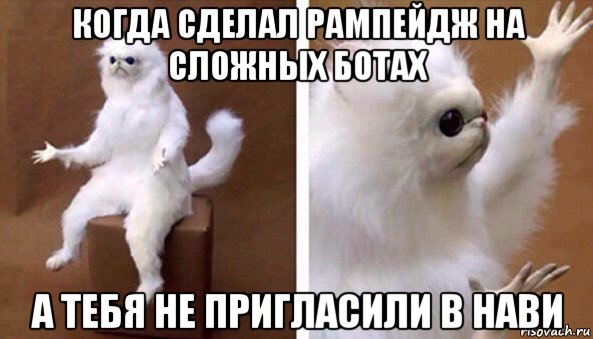 КОГДА СДЕЛАЛ РАМПЕЙДЖ НА СЛОЖНЫХ БОТАХ

А ТЕБЯ НЕ ПРИГЛАСИЛИ В НАВИ

risovach.ru